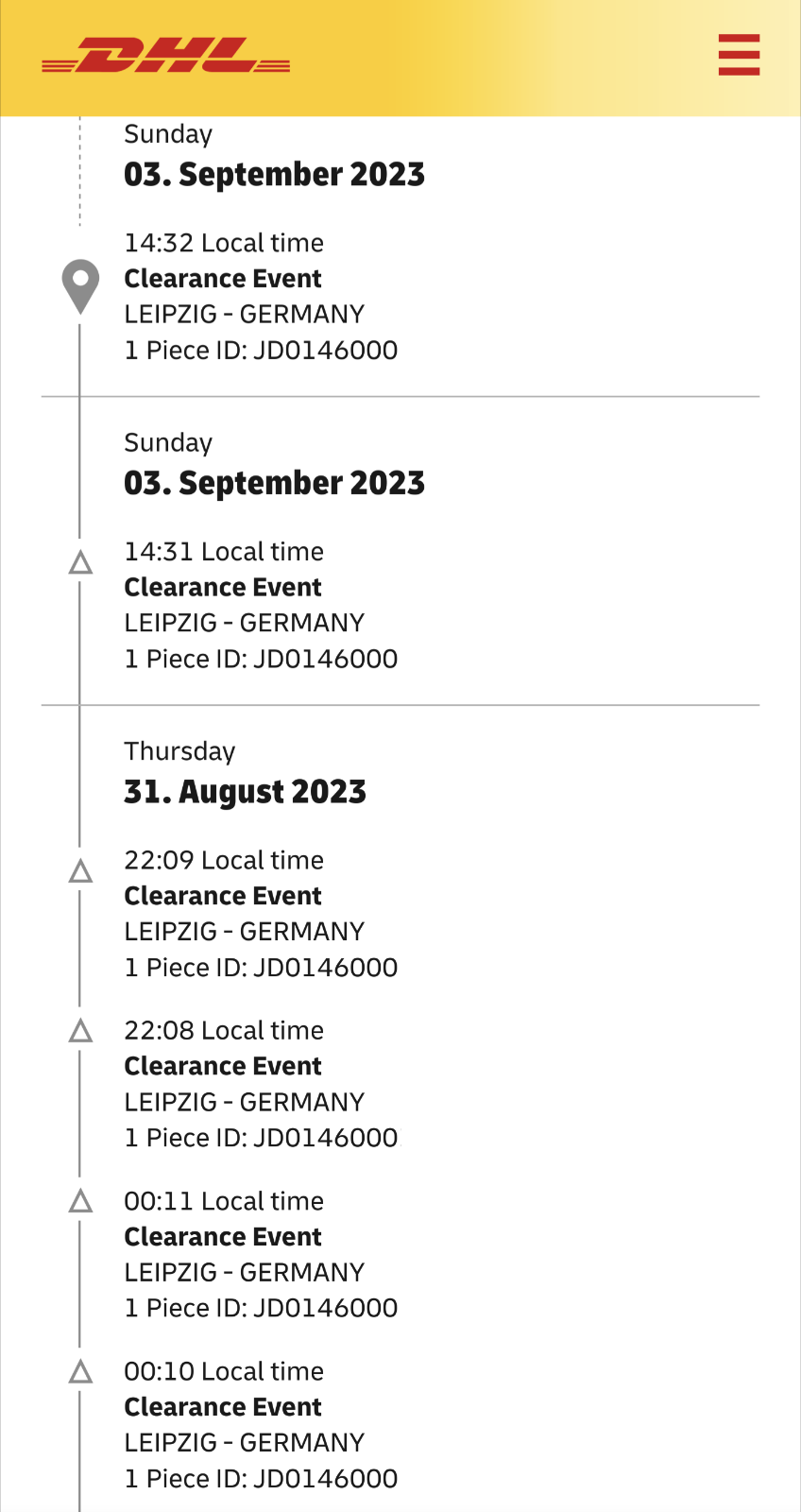 DHL

Sunday
03. September 2023

14:32 Local time
Clearance Event
LEIPZIG - GERMANY
1 Piece ID: JD0146000

Sunday
03. September 2023

14:31 Local time
Clearance Event
LEIPZIG - GERMANY
1 Piece ID: JD0146000

Thursday
31. August 2023

22:09 Local time
Clearance Event
LEIPZIG - GERMANY
1 Piece ID: JD0146000

22:08 Local time
Clearance Event
LEIPZIG - GERMANY
1 Piece ID: JD0146000

00:11 Local time
Clearance Event
LEIPZIG - GERMANY
1 Piece ID: JD0146000

00:10 Local time
Clearance Event
LEIPZIG - GERMANY
1 Piece ID: JD0146000